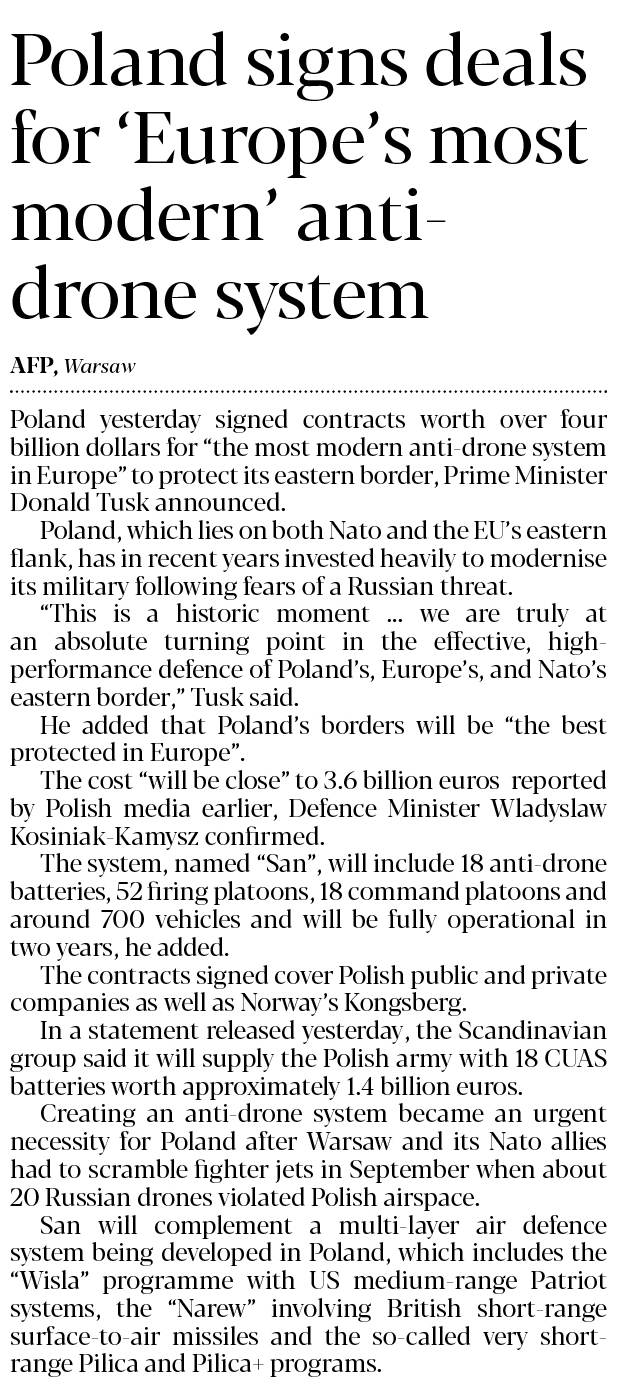 Poland signs deals for 'Europe's most modern' anti-drone system

AFP, Warsaw

Poland yesterday signed contracts worth over four billion dollars for "the most modern anti-drone system in Europe" to protect its eastern border, Prime Minister Donald Tusk announced.

Poland, which lies on both Nato and the EU's eastern flank, has in recent years invested heavily to modernise its military following fears of a Russian threat.

"This is a historic moment ... we are truly at an absolute turning point in the effective, high-performance defence of Poland's, Europe's, and Nato's eastern border," Tusk said.

He added that Poland's borders will be "the best protected in Europe".

The cost "will be close" to 3.6 billion euros reported by Polish media earlier, Defence Minister Wladyslaw Kosiniak-Kamysz confirmed.

The system, named "San", will include 18 anti-drone batteries, 52 firing platoons, 18 command platoons and around 700 vehicles and will be fully operational in two years, he added.

The contracts signed cover Polish public and private companies as well as Norway's Kongsberg.

In a statement released yesterday, the Scandinavian group said it will supply the Polish army with 18 CUAS batteries worth approximately 1.4 billion euros.

Creating an anti-drone system became an urgent necessity for Poland after Warsaw and its Nato allies had to scramble fighter jets in September when about 20 Russian drones violated Polish airspace.

San will complement a multi-layer air defence system being developed in Poland, which includes the "Wisla" programme with US medium-range Patriot systems, the "Narew" involving British short-range surface-to-air missiles and the so-called very short-range Pilica and Pilica+ programs.